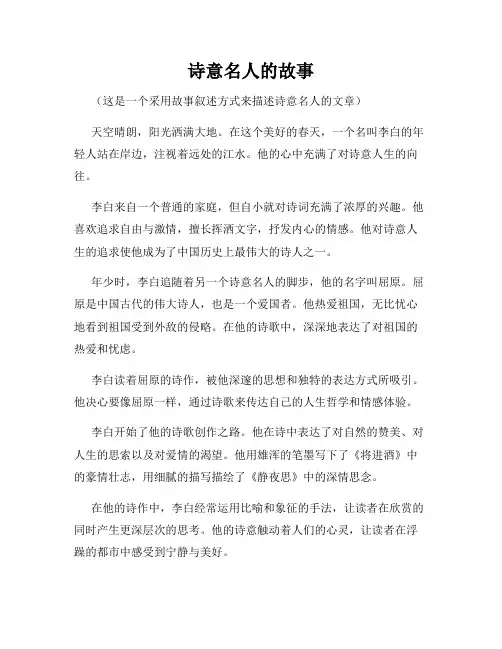 诗意名人的故事

（这是一个采用故事叙述方式来描述诗意名人的文章）

天空晴朗，阳光洒满大地。在这个美好的春天，一个名叫李白的年轻人站在岸边，注视着远处的江水。他的心中充满了对诗意人生的向往。

李白来自一个普通的家庭，但自小就对诗词充满了浓厚的兴趣。他喜欢追求自由与激情，擅长挥洒文字，抒发内心的情感。他对诗意人生的追求使他成为了中国历史上最伟大的诗人之一。

年少时，李白追随着另一个诗意名人的脚步，他的名字叫屈原。屈原是中国古代的伟大诗人，也是一个爱国者。他热爱祖国，无比忧心地看到祖国受到外敌的侵略。在他的诗歌中，深深地表达了对祖国的热爱和忧虑。

李白读着屈原的诗作，被他深邃的思想和独特的表达方式所吸引。他决心要像屈原一样，通过诗歌来传达自己的人生哲学和情感体验。

李白开始了他的诗歌创作之路。他在诗中表达了对自然的赞美、对人生的思索以及对爱情的渴望。他用雄浑的笔墨写下了《将进酒》中的豪情壮志，用细腻的描写描绘了《静夜思》中的深情思念。

在他的诗作中，李白经常运用比喻和象征的手法，让读者在欣赏的同时产生更深层次的思考。他的诗意触动着人们的心灵，让读者在浮躁的都市中感受到宁静与美好。